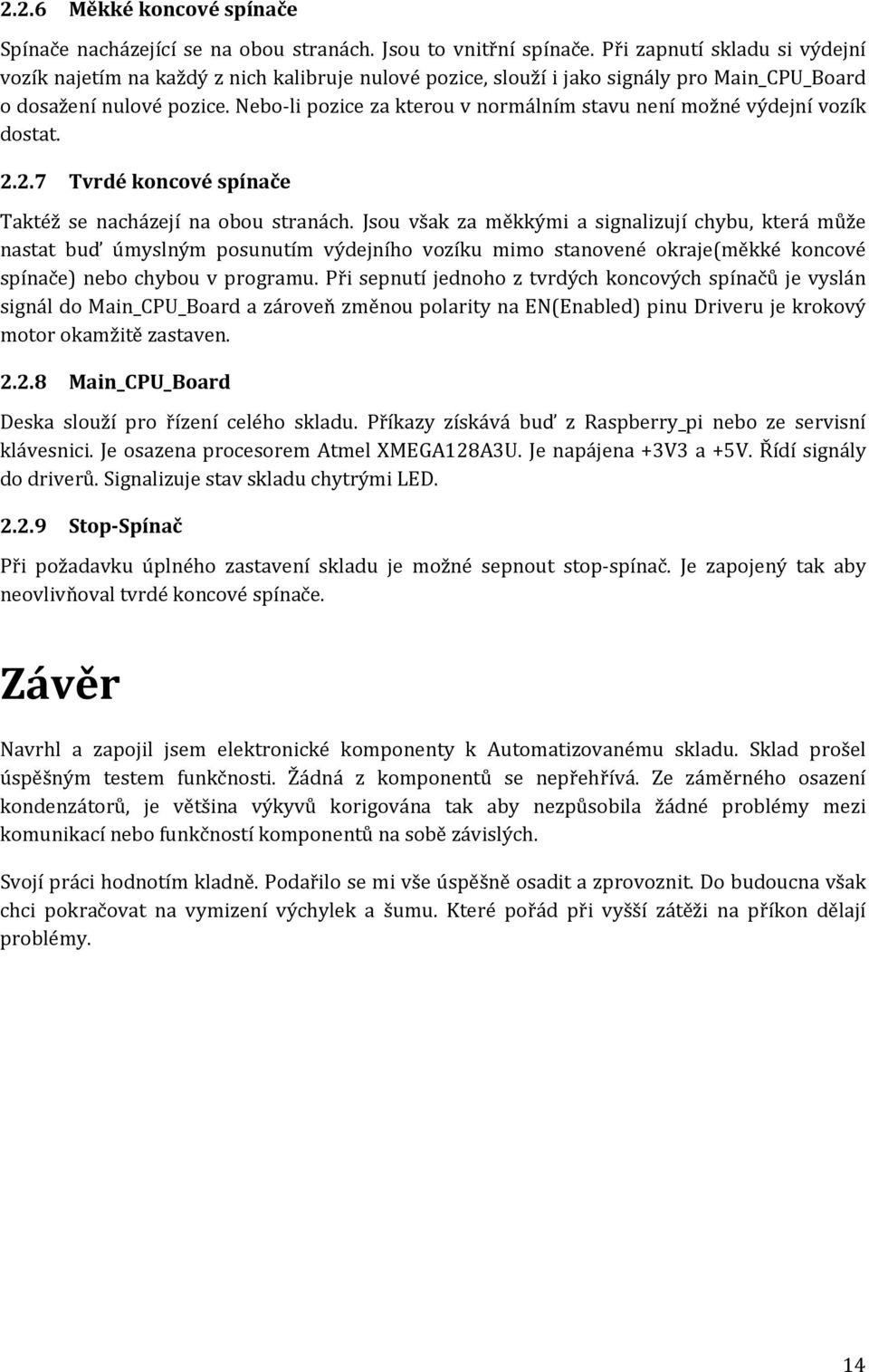 2.2.6 Měkké koncové spínače

Spínače nacházející se na obou stranách. Jsou to vnitřní spínače. Při zapnutí skladu si výdejní vozík najetím na každý z nich kalibruje nulové pozice, slouží i jako signály pro Main_CPU_Board o dosažení nulové pozice. Nebo-li pozice za kterou v normálním stavu není možné výdejní vozík dostat.

2.2.7 Tvrdé koncové spínače

Taktéž se nacházejí na obou stranách. Jsou však za měkkými a signalizují chybu, která může nastat buď úmyslným posunutím výdejního vozíku mimo stanovené okraje(měkké koncové spínače) nebo chybou v programu. Při sepnutí jednoho z tvrdých koncových spínačů je vyslán signál do Main_CPU_Board a zároveň změnou polarity na EN(Enabled) pinu Driveru je krokový motor okamžitě zastaven.

2.2.8 Main_CPU_Board

Deska slouží pro řízení celého skladu. Příkazy získává buď z Raspberry_pi nebo ze servisní klávesnici. Je osazena procesorem Atmel XMEGA128A3U. Je napájena +3V3 a +5V. Řídí signály do driverů. Signalizuje stav skladu chytrými LED.

2.2.9 Stop-Spínač

Při požadavku úplného zastavení skladu je možné sepnout stop-spínač. Je zapojený tak aby neovlivňoval tvrdé koncové spínače.

Závěr

Navrhl a zapojil jsem elektronické komponenty k Automatizovanému skladu. Sklad prošel úspěšným testem funkčnosti. Žádná z komponentů se nepřehřívá. Ze záměrného osazení kondenzátorů, je většina výkyvů korigována tak aby nezpůsobila žádné problémy mezi komunikací nebo funkčností komponentů na sobě závislých.

Svojí práci hodnotím kladně. Podařilo se mi vše úspěšně osadit a zprovoznit. Do budoucna však chci pokračovat na vymizení výchylek a šumu. Které pořád při vyšší zátěži na příkon dělají problémy.

14